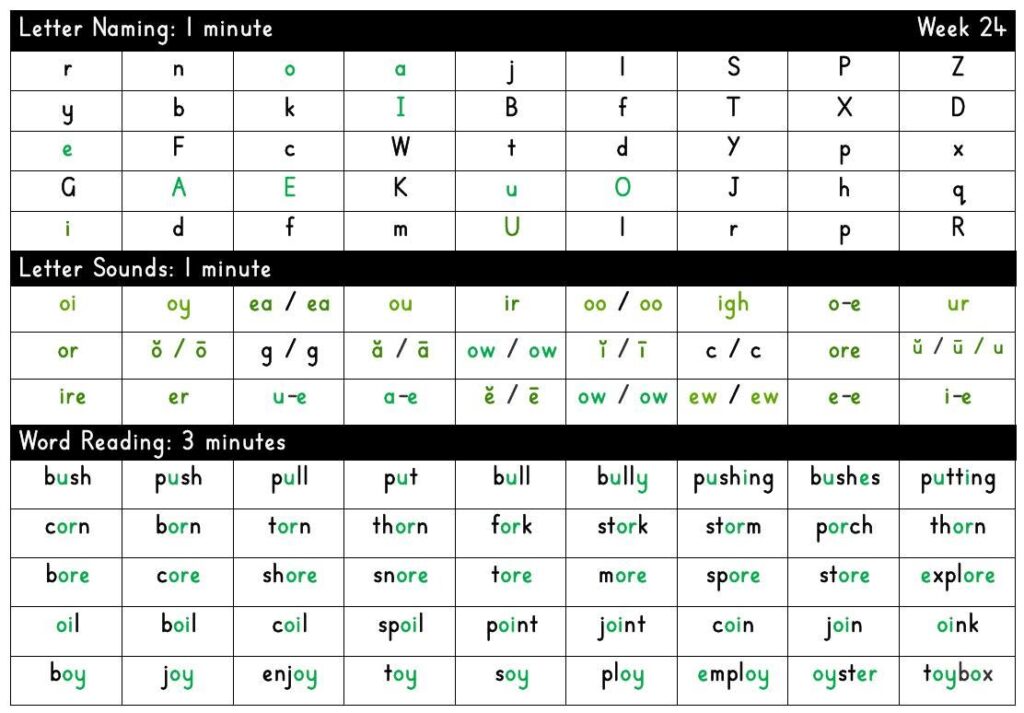 Letter Naming: 1 minute Week 24

| r | n | o | a | j | l | S | P | Z |
|---|---|---|---|---|---|---|---|---|
| y | b | k | I | B | f | T | X | D |
| e | F | c | W | t | d | Y | p | x |
| G | A | E | K | u | O | J | h | q |
| i | d | f | m | U | l | r | p | R |

Letter Sounds: 1 minute

| oi | oy | ea / ea | ou | ir | oo / oo | igh | o-e | ur |
|---|---|---|---|---|---|---|---|---|
| or | ŏ / ō | g / g | ă / ā | ow / ow | ĭ / ī | c / c | ore | ŭ / ū / u |
| ire | er | u-e | a-e | ĕ / ē | ow / ow | ew / ew | e-e | i-e |

Word Reading: 3 minutes

| bush | push | pull | put | bull | bully | pushing | bushes | putting |
|---|---|---|---|---|---|---|---|---|
| corn | born | torn | thorn | fork | stork | storm | porch | thorn |
| bore | core | shore | snore | tore | more | spore | store | explore |
| oil | boil | coil | spoil | point | joint | coin | join | oink |
| boy | joy | enjoy | toy | soy | ploy | employ | oyster | toybox |